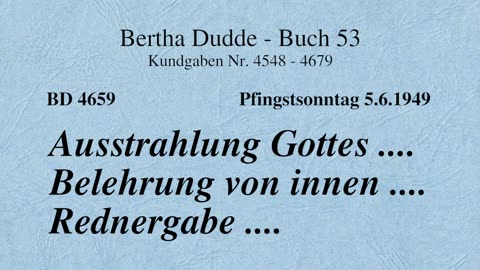 Bertha Dudde - Buch 53
Kundgaben Nr. 4548 - 4679

BD 4659

Pfingstsonntag 5.6.1949

Ausstrahlung Gottes ....
Belehrung von innen ....
Rednergabe ....